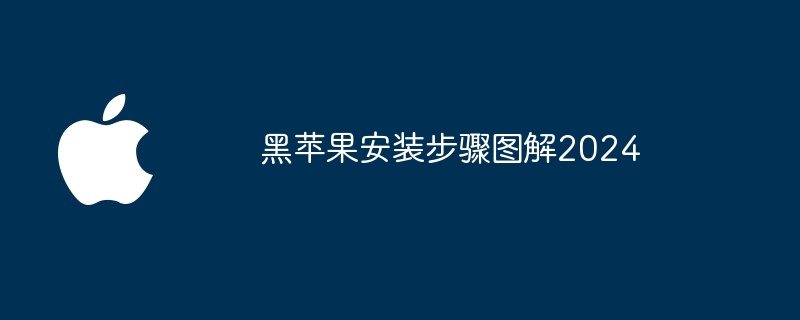 黑苹果安装步骤图解2024